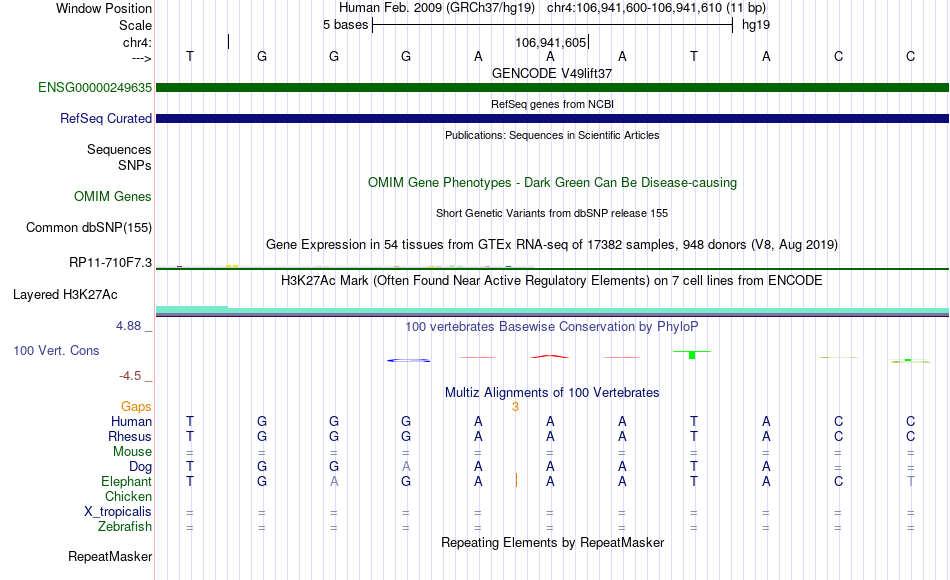 Window Position    Human Feb. 2009 (GRCh37/hg19)   chr4:106,941,600-106,941,610 (11 bp)
Scale    5 bases    hg19
chr4:    106,941,605
--->    T G G G A A A T A C C
GENCODE V49lift37
ENSG00000249635
RefSeq genes from NCBI
RefSeq Curated
Publications: Sequences in Scientific Articles
Sequences
SNPs
OMIM Gene Phenotypes - Dark Green Can Be Disease-causing
OMIM Genes
Short Genetic Variants from dbSNP release 155
Common dbSNP(155)
Gene Expression in 54 tissues from GTEx RNA-seq of 17382 samples, 948 donors (V8, Aug 2019)
RP11-710F7.3
H3K27Ac Mark (Often Found Near Active Regulatory Elements) on 7 cell lines from ENCODE
Layered H3K27Ac
4.88 _
100 vertebrates Basewise Conservation by PhyloP
100 Vert. Cons
-4.5 _
Multiz Alignments of 100 Vertebrates
Gaps    3
Human    T G G G A A A T A C C
Rhesus    T G G G A A A T A C C
Mouse    = = = = = = = = = = =
Dog    T G G A A A A T A = =
Elephant    T G A G A A A T A C T
Chicken
X_tropicalis    = = = = = = = = = = =
Zebrafish    = = = = = = = = = = =
Repeating Elements by RepeatMasker
RepeatMasker